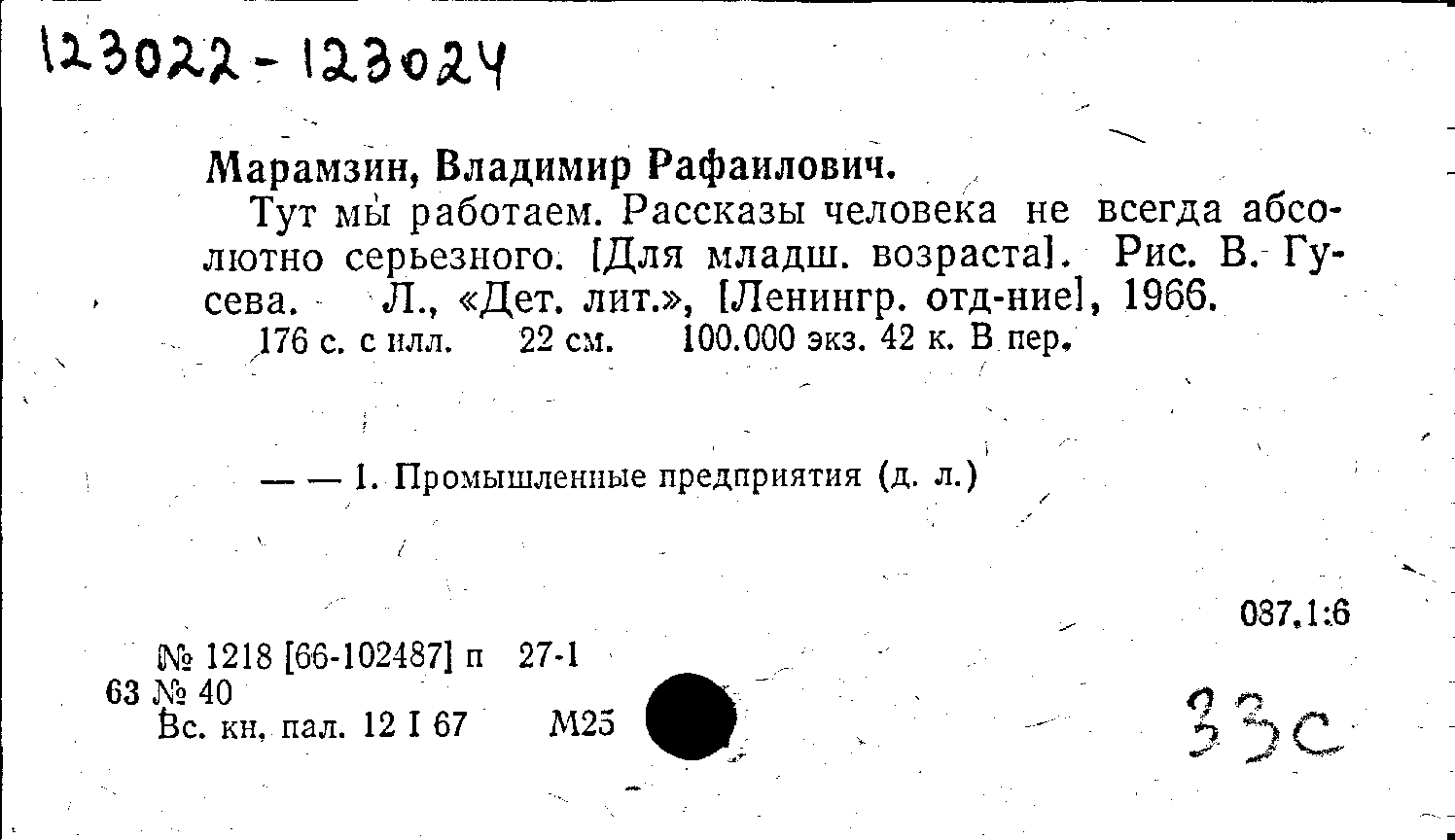 123022-123024

Марамзин, Владимир Рафаилович.

Тут мы работаем. Рассказы человека не всегда абсолютно серьезного. [Для младш. возраста]. Рис. В. Гусева. Л., «Дет. лит.», [Ленингр. отд-ние], 1966.

176 с. с илл. 22 см. 100.000 экз. 42 к. В пер.

— — 1. Промышленные предприятия (д. л.)

087.1:6

№ 1218 [66-102487] п 27-1
63 № 40
Вс. кн. пал. 12 I 67 М25

33с